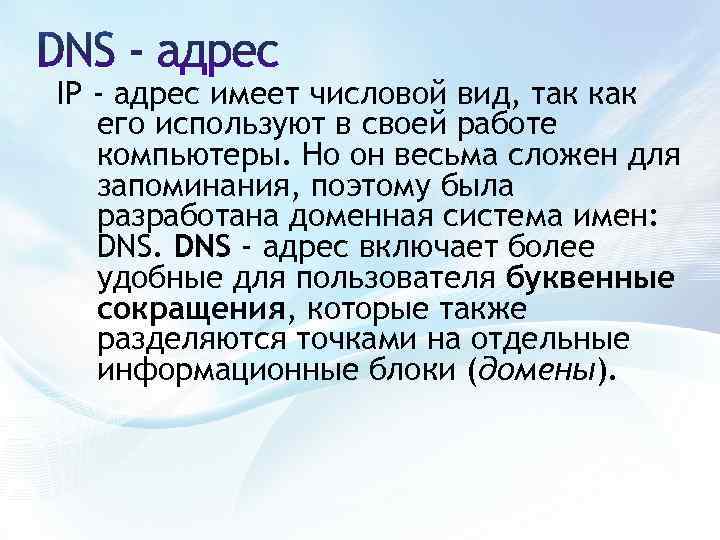 DNS - адрес

IP - адрес имеет числовой вид, так как его используют в своей работе компьютеры. Но он весьма сложен для запоминания, поэтому была разработана доменная система имен: DNS. DNS - адрес включает более удобные для пользователя буквенные сокращения, которые также разделяются точками на отдельные информационные блоки (домены).